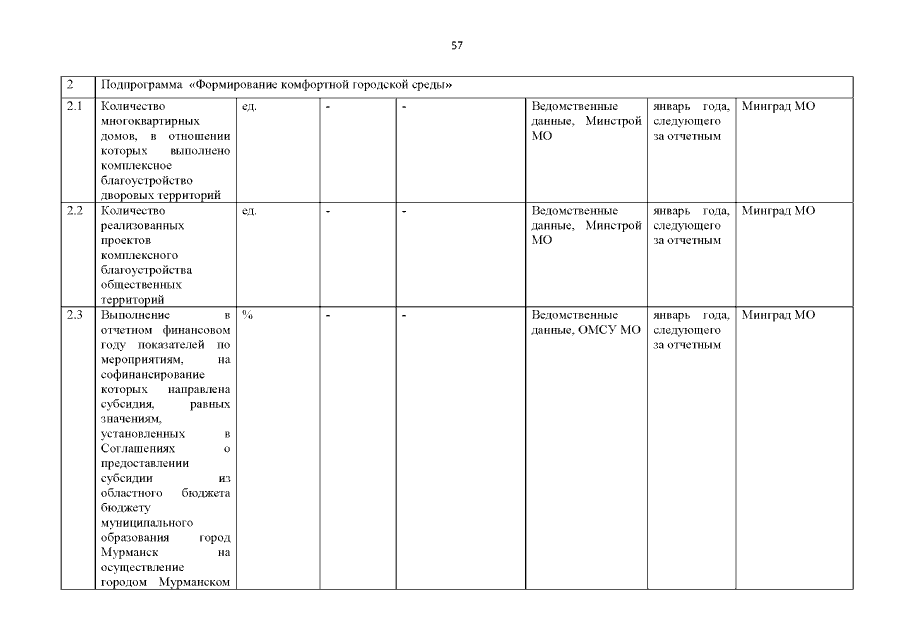 57

| 2 | Подпрограмма «Формирование комфортной городской среды» | | | | | | |
|---|---|---|---|---|---|---|---|
| 2.1 | Количество многоквартирных домов, в отношении которых выполнено комплексное благоустройство дворовых территорий | ед. | - | - | Ведомственные данные, Минстрой МО | январь года, следующего за отчетным | Минград МО |
| 2.2 | Количество реализованных проектов комплексного благоустройства общественных территорий | ед. | - | - | Ведомственные данные, Минстрой МО | январь года, следующего за отчетным | Минград МО |
| 2.3 | Выполнение в отчетном финансовом году показателей по мероприятиям, на софинансирование которых направлена субсидия, равных значениям, установленных в Соглашениях о предоставлении субсидии из областного бюджета бюджету муниципального образования город Мурманск на осуществление городом Мурманском | % | - | - | Ведомственные данные, ОМСУ МО | январь года, следующего за отчетным | Минград МО |